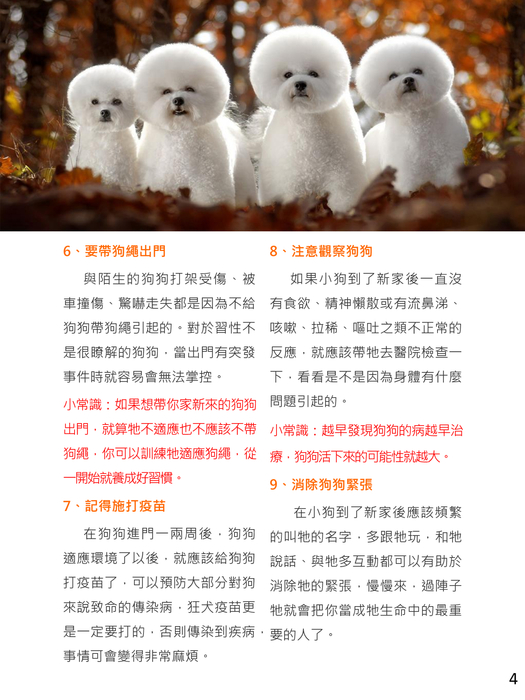 6、要帶狗繩出門

與陌生的狗狗打架受傷、被車撞傷、驚嚇走失都是因為不給狗狗帶狗繩引起的。對於習性不是很瞭解的狗狗，當出門有突發事件時就容易會無法掌控。

小常識：如果想帶你家新來的狗狗出門，就算牠不適應也不應該不帶狗繩，你可以訓練牠適應狗繩，從一開始就養成好習慣。

7、記得施打疫苗

在狗狗進門一兩周後，狗狗適應環境了以後，就應該給狗狗打疫苗了，可以預防大部分對狗來說致命的傳染病，狂犬疫苗更是一定要打的，否則傳染到疾病，事情可會變得非常麻煩。

8、注意觀察狗狗

如果小狗到了新家後一直沒有食欲、精神懶散或有流鼻涕、咳嗽、拉稀、嘔吐之類不正常的反應，就應該帶牠去醫院檢查一下，看看是不是因為身體有什麼問題引起的。

小常識：越早發現狗狗的病越早治療，狗狗活下來的可能性就越大。

9、消除狗狗緊張

在小狗到了新家後應該頻繁的叫牠的名字，多跟牠玩，和牠說話、與牠多互動都可以有助於消除牠的緊張，慢慢來，過陣子牠就會把你當成牠生命中的最重要的人了。

4